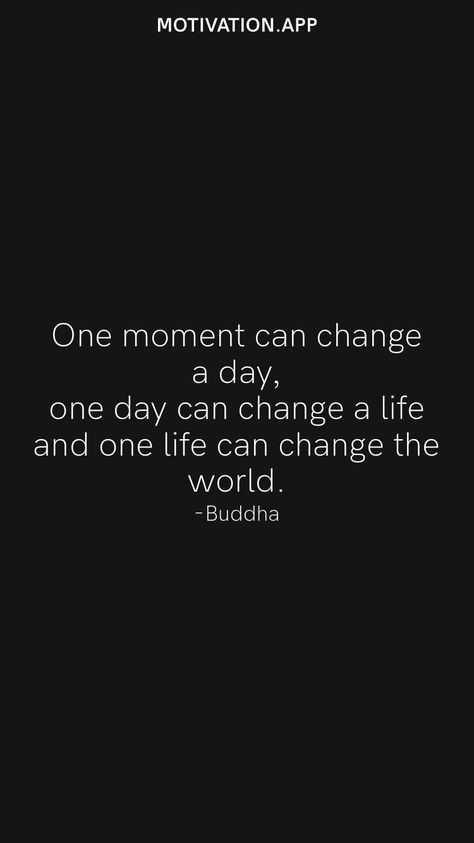 MOTIVATION.APP

One moment can change a day,
one day can change a life and one life can change the world.
-Buddha